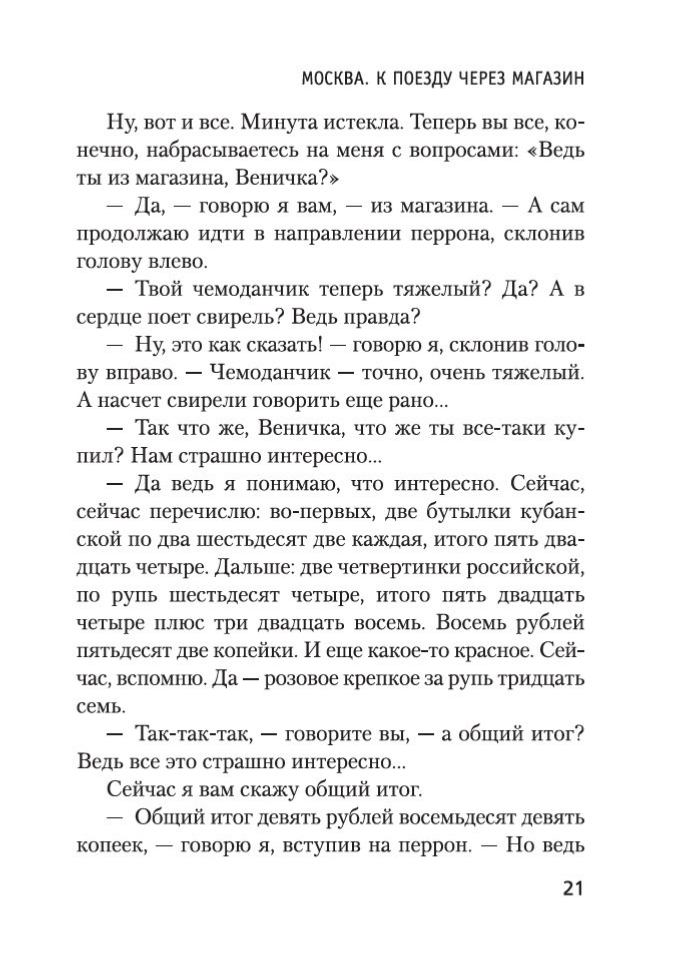 МОСКВА. К ПОЕЗДУ ЧЕРЕЗ МАГАЗИН

Ну, вот и все. Минута истекла. Теперь вы все, конечно, набрасываетесь на меня с вопросами: «Ведь ты из магазина, Веничка?»

— Да, — говорю я вам, — из магазина. — А сам продолжаю идти в направлении перрона, склонив голову влево.

— Твой чемоданчик теперь тяжелый? Да? А в сердце поет свирель? Ведь правда?

— Ну, это как сказать! — говорю я, склонив голову вправо. — Чемоданчик — точно, очень тяжелый. А насчет свирели говорить еще рано...

— Так что же, Веничка, что же ты все-таки купил? Нам страшно интересно...

— Да ведь я понимаю, что интересно. Сейчас, сейчас перечислю: во-первых, две бутылки кубанской по два шестьдесят две каждая, итого пять двадцать четыре. Дальше: две четвертинки российской, по рупь шестьдесят четыре, итого пять двадцать четыре плюс три двадцать восемь. Восемь рублей пятьдесят две копейки. И еще какое-то красное. Сейчас, вспомню. Да — розовое крепкое за рупь тридцать семь.

— Так-так-так, — говорите вы, — а общий итог? Ведь все это страшно интересно...

Сейчас я вам скажу общий итог.

— Общий итог девять рублей восемьдесят девять копеек, — говорю я, вступив на перрон. — Но ведь

21